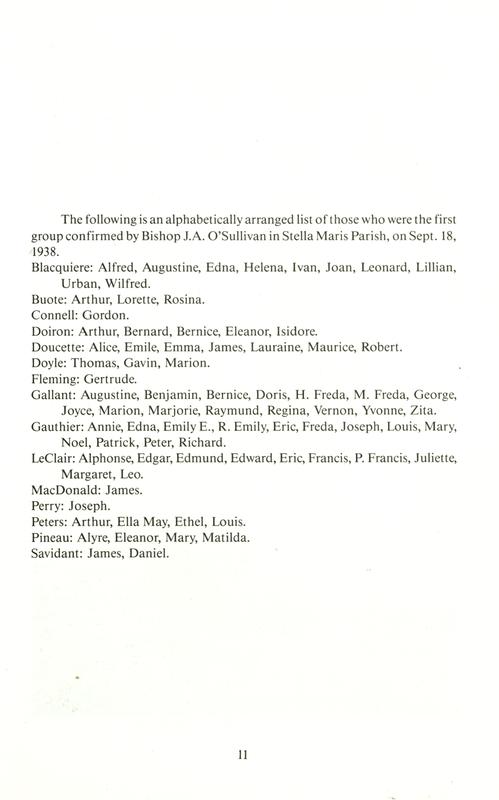 The following is an alphabetically arranged list of those who were the first group confirmed by Bishop J.A. O'Sullivan in Stella Maris Parish, on Sept. 18, 1938.

Blacquiere: Alfred, Augustine, Edna, Helena, Ivan, Joan, Leonard, Lillian, Urban, Wilfred.
Buote: Arthur, Lorette, Rosina.
Connell: Gordon.
Doiron: Arthur, Bernard, Bernice, Eleanor, Isidore.
Doucette: Alice, Emile, Emma, James, Lauraine, Maurice, Robert.
Doyle: Thomas, Gavin, Marion.
Fleming: Gertrude.
Gallant: Augustine, Benjamin, Bernice, Doris, H. Freda, M. Freda, George, Joyce, Marion, Marjorie, Raymund, Regina, Vernon, Yvonne, Zita.
Gauthier: Annie, Edna, Emily E., R. Emily, Eric, Freda, Joseph, Louis, Mary, Noel, Patrick, Peter, Richard.
LeClair: Alphonse, Edgar, Edmund, Edward, Eric, Francis, P. Francis, Juliette, Margaret, Leo.
MacDonald: James.
Perry: Joseph.
Peters: Arthur, Ella May, Ethel, Louis.
Pineau: Alyre, Eleanor, Mary, Matilda.
Savidant: James, Daniel.

11